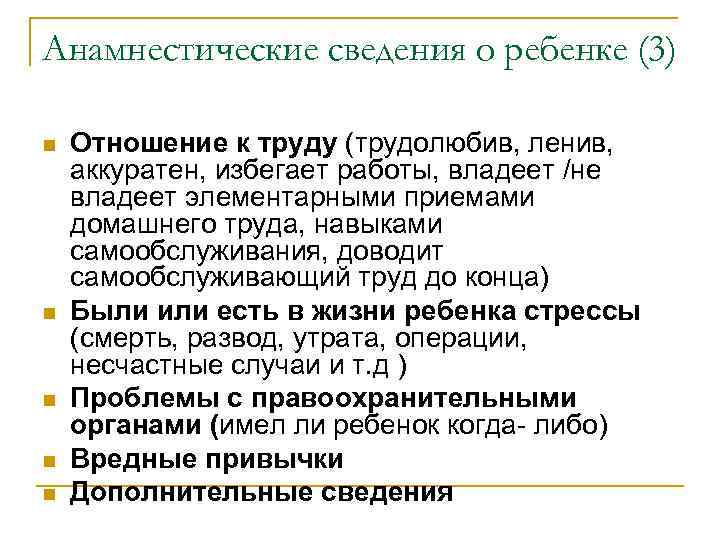 Анамнестические сведения о ребенке (3)

Отношение к труду (трудолюбив, ленив, аккуратен, избегает работы, владеет /не владеет элементарными приемами домашнего труда, навыками самообслуживания, доводит самообслуживающий труд до конца)

Были или есть в жизни ребенка стрессы (смерть, развод, утрата, операции, несчастные случаи и т.д )

Проблемы с правоохранительными органами (имел ли ребенок когда- либо)

Вредные привычки

Дополнительные сведения